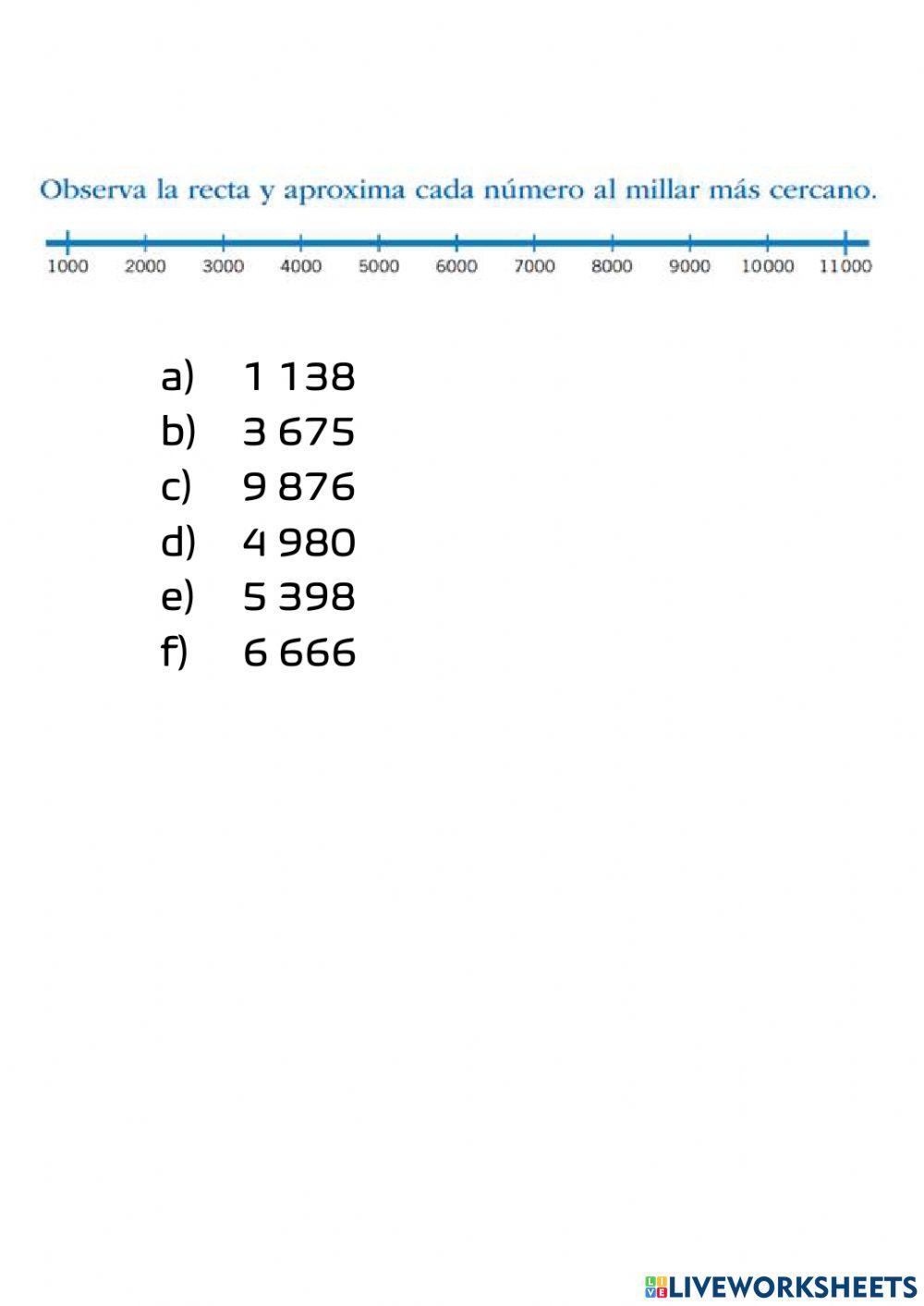 Observa la recta y aproxima cada número al millar más cercano.

1000 2000 3000 4000 5000 6000 7000 8000 9000 10000 11000

a) 1 138
b) 3 675
c) 9 876
d) 4 980
e) 5 398
f) 6 666

LIVEWORKSHEETS